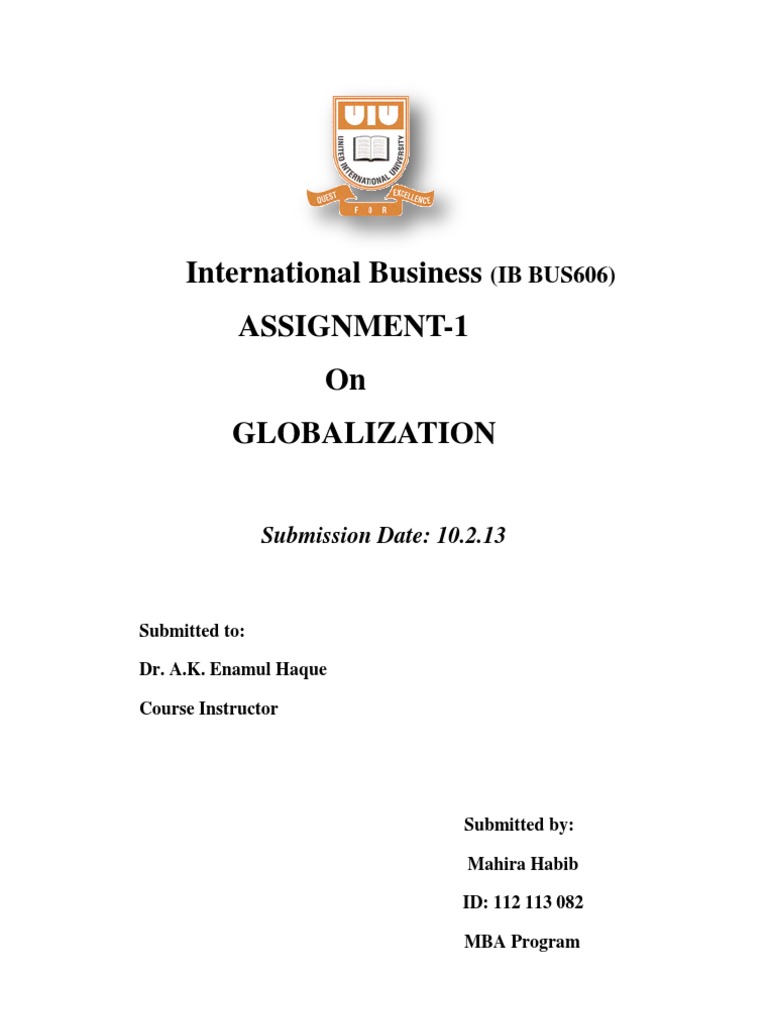 UIU
UNITED INTERNATIONAL UNIVERSITY
QUEST FOR EXCELLENCE

International Business (IB BUS606)

ASSIGNMENT-1

On

GLOBALIZATION

Submission Date: 10.2.13

Submitted to:

Dr. A.K. Enamul Haque

Course Instructor

Submitted by:

Mahira Habib

ID: 112 113 082

MBA Program